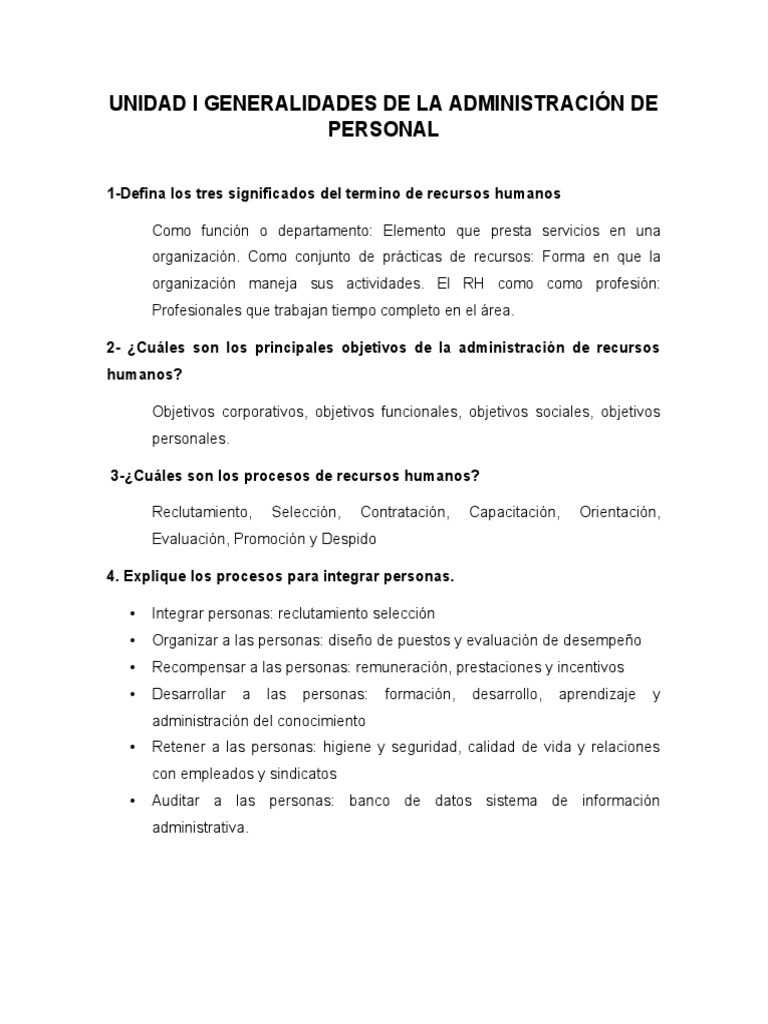 UNIDAD I GENERALIDADES DE LA ADMINISTRACIÓN DE PERSONAL

1-Defina los tres significados del termino de recursos humanos

Como función o departamento: Elemento que presta servicios en una organización. Como conjunto de prácticas de recursos: Forma en que la organización maneja sus actividades. El RH como como profesión: Profesionales que trabajan tiempo completo en el área.

2- ¿Cuáles son los principales objetivos de la administración de recursos humanos?

Objetivos corporativos, objetivos funcionales, objetivos sociales, objetivos personales.

3-¿Cuáles son los procesos de recursos humanos?

Reclutamiento, Selección, Contratación, Capacitación, Orientación, Evaluación, Promoción y Despido

4. Explique los procesos para integrar personas.

• Integrar personas: reclutamiento selección
• Organizar a las personas: diseño de puestos y evaluación de desempeño
• Recompensar a las personas: remuneración, prestaciones y incentivos
• Desarrollar a las personas: formación, desarrollo, aprendizaje y administración del conocimiento
• Retener a las personas: higiene y seguridad, calidad de vida y relaciones con empleados y sindicatos
• Auditar a las personas: banco de datos sistema de información administrativa.